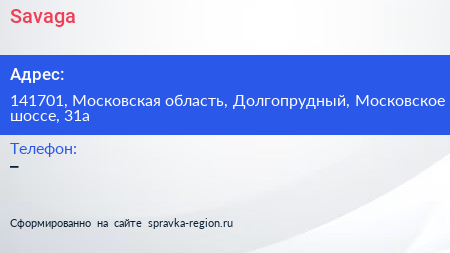 Savaga

Адрес:

141701, Московская область, Долгопрудный, Московское шоссе, 31а

Телефон:

–

Сформированно на сайте spravka-region.ru